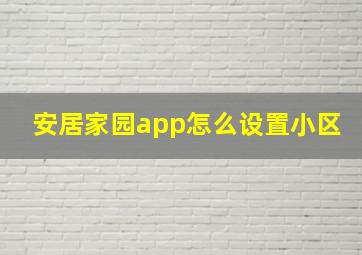 安居家园app怎么设置小区